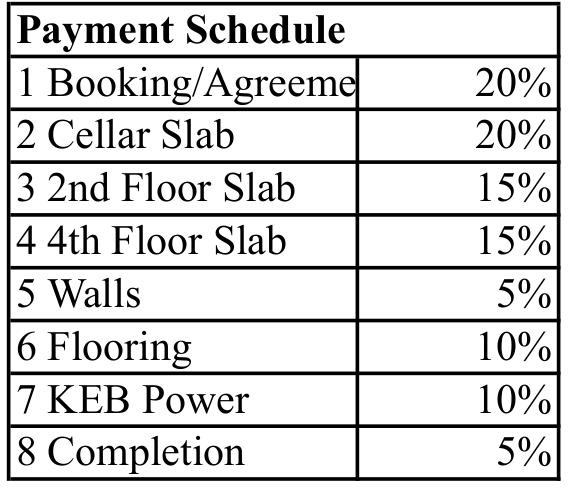 | Payment Schedule | |
|---|---|
| 1 Booking/Agreeme | 20% |
| 2 Cellar Slab | 20% |
| 3 2nd Floor Slab | 15% |
| 4 4th Floor Slab | 15% |
| 5 Walls | 5% |
| 6 Flooring | 10% |
| 7 KEB Power | 10% |
| 8 Completion | 5% |